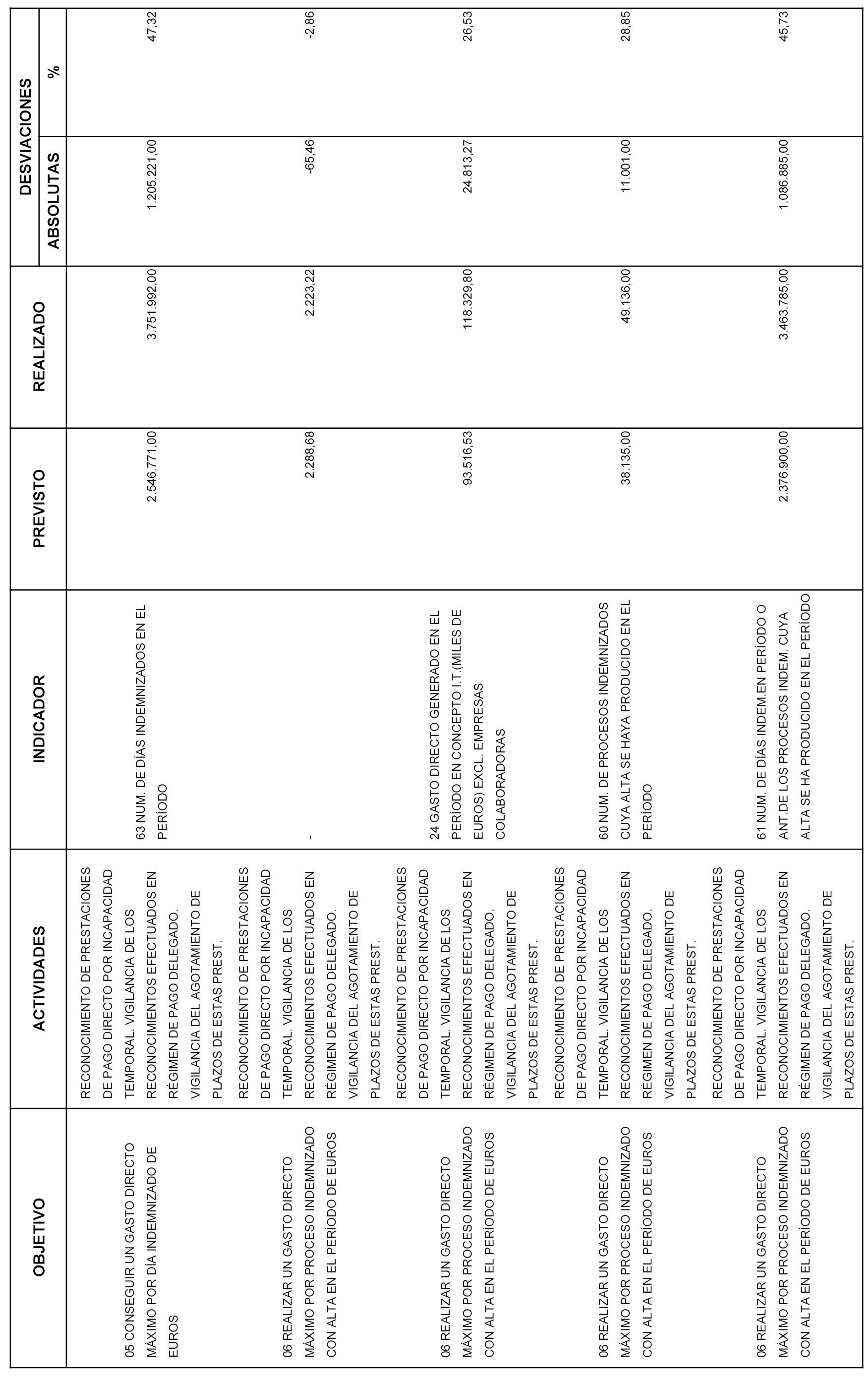 | OBJETIVO | ACTIVIDADES | INDICADOR | PREVISTO | REALIZADO | DESVIACIONES ABSOLUTAS | DESVIACIONES % |
|---|---|---|---|---|---|---|
| 05 CONSEGUIR UN GASTO DIRECTO MÁXIMO POR DÍA INDEMNIZADO DE EUROS | RECONOCIMIENTO DE PRESTACIONES DE PAGO DIRECTO POR INCAPACIDAD TEMPORAL. VIGILANCIA DE LOS RECONOCIMIENTOS EFECTUADOS EN RÉGIMEN DE PAGO DELEGADO. VIGILANCIA DEL AGOTAMIENTO DE PLAZOS DE ESTAS PREST. | 63 NUM. DE DÍAS INDEMNIZADOS EN EL PERÍODO | 2.546.771,00 | 3.751.992,00 | 1.205.221,00 | 47,32 |
| 06 REALIZAR UN GASTO DIRECTO MÁXIMO POR PROCESO INDEMNIZADO CON ALTA EN EL PERÍODO DE EUROS | RECONOCIMIENTO DE PRESTACIONES DE PAGO DIRECTO POR INCAPACIDAD TEMPORAL. VIGILANCIA DE LOS RECONOCIMIENTOS EFECTUADOS EN RÉGIMEN DE PAGO DELEGADO. VIGILANCIA DEL AGOTAMIENTO DE PLAZOS DE ESTAS PREST. | - | 2.288,68 | 2.223,22 | -65,46 | -2,86 |
| 06 REALIZAR UN GASTO DIRECTO MÁXIMO POR PROCESO INDEMNIZADO CON ALTA EN EL PERÍODO DE EUROS | RECONOCIMIENTO DE PRESTACIONES DE PAGO DIRECTO POR INCAPACIDAD TEMPORAL. VIGILANCIA DE LOS RECONOCIMIENTOS EFECTUADOS EN RÉGIMEN DE PAGO DELEGADO. VIGILANCIA DEL AGOTAMIENTO DE PLAZOS DE ESTAS PREST. | 24 GASTO DIRECTO GENERADO EN EL PERÍODO EN CONCEPTO I.T.(MILES DE EUROS) EXCL. EMPRESAS COLABORADORAS | 93.516,53 | 118.329,80 | 24.813,27 | 26,53 |
| 06 REALIZAR UN GASTO DIRECTO MÁXIMO POR PROCESO INDEMNIZADO CON ALTA EN EL PERÍODO DE EUROS | RECONOCIMIENTO DE PRESTACIONES DE PAGO DIRECTO POR INCAPACIDAD TEMPORAL. VIGILANCIA DE LOS RECONOCIMIENTOS EFECTUADOS EN RÉGIMEN DE PAGO DELEGADO. VIGILANCIA DEL AGOTAMIENTO DE PLAZOS DE ESTAS PREST. | 60 NUM. DE PROCESOS INDEMNIZADOS CUYA ALTA SE HAYA PRODUCIDO EN EL PERÍODO | 38.135,00 | 49.136,00 | 11.001,00 | 28,85 |
| 06 REALIZAR UN GASTO DIRECTO MÁXIMO POR PROCESO INDEMNIZADO CON ALTA EN EL PERÍODO DE EUROS | RECONOCIMIENTO DE PRESTACIONES DE PAGO DIRECTO POR INCAPACIDAD TEMPORAL. VIGILANCIA DE LOS RECONOCIMIENTOS EFECTUADOS EN RÉGIMEN DE PAGO DELEGADO. VIGILANCIA DEL AGOTAMIENTO DE PLAZOS DE ESTAS PREST. | 61 NUM. DE DÍAS INDEM.EN PERÍODO O ANT.DE LOS PROCESOS INDEM. CUYA ALTA SE HA PRODUCIDO EN EL PERÍODO | 2.376.900,00 | 3.463.785,00 | 1.086.885,00 | 45,73 |